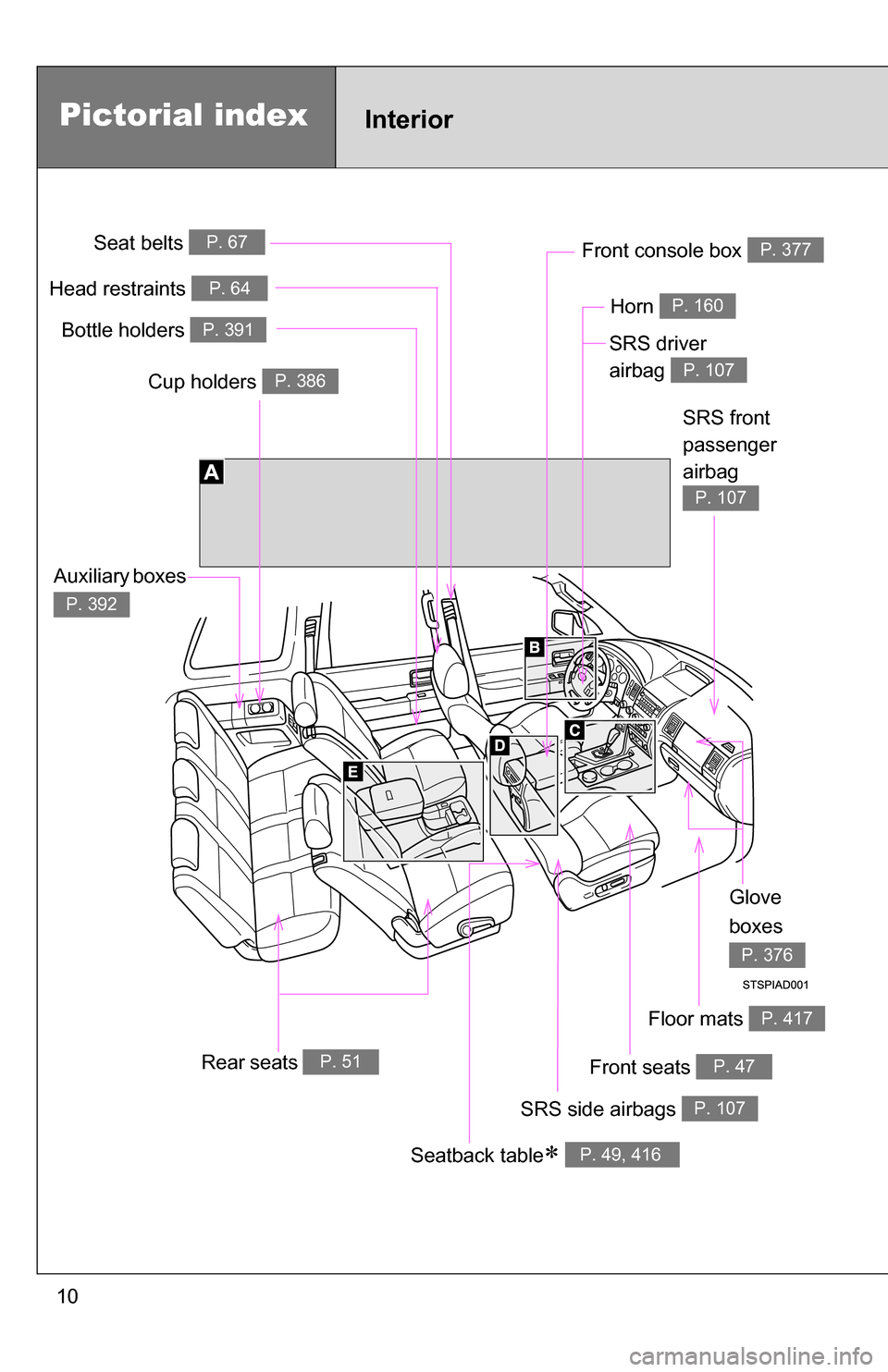 Pictorial index

Interior

Seat belts P. 67

Head restraints P. 64

Bottle holders P. 391

Cup holders P. 386

Front console box P. 377

Horn P. 160

SRS driver airbag P. 107

SRS front passenger airbag P. 107

A

Auxiliary boxes P. 392

B

C

D

E

Glove boxes P. 376

STSPIAD001

Floor mats P. 417

Rear seats P. 51

Front seats P. 47

SRS side airbags P. 107

Seatback table* P. 49, 416

10

carmanualsonline.info